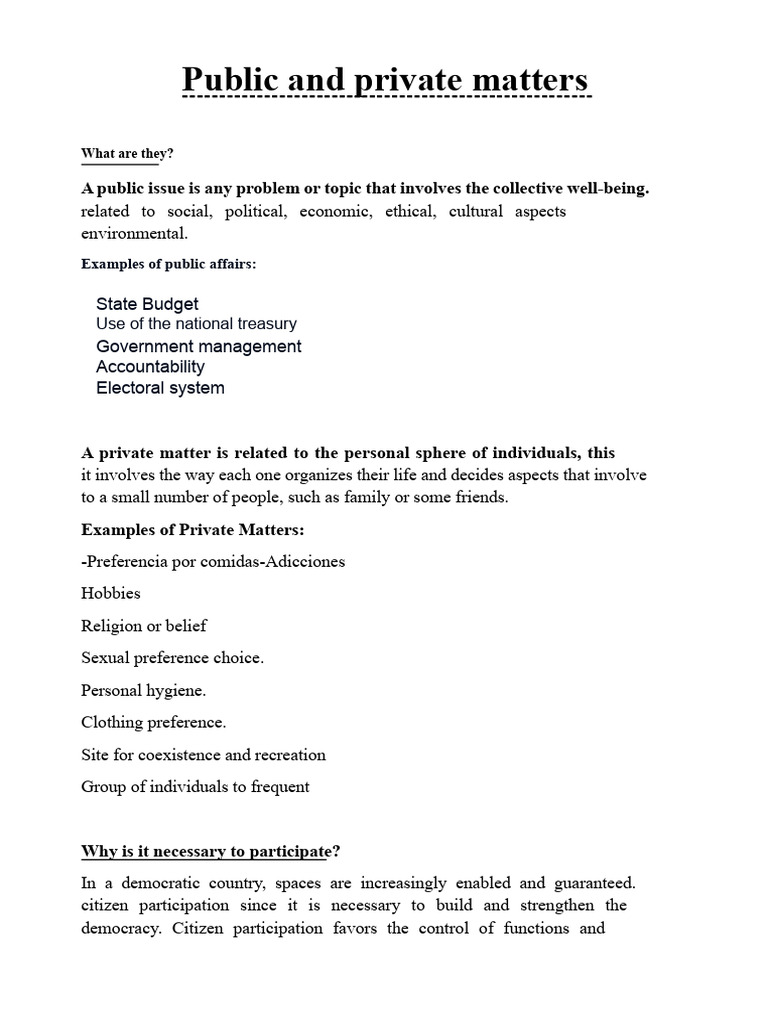 Public and private matters

What are they?

A public issue is any problem or topic that involves the collective well-being. related to social, political, economic, ethical, cultural aspects environmental.

Examples of public affairs:

State Budget
Use of the national treasury
Government management
Accountability
Electoral system

A private matter is related to the personal sphere of individuals, this it involves the way each one organizes their life and decides aspects that involve to a small number of people, such as family or some friends.

Examples of Private Matters:

-Preferencia por comidas-Adicciones

Hobbies

Religion or belief

Sexual preference choice.

Personal hygiene.

Clothing preference.

Site for coexistence and recreation

Group of individuals to frequent

Why is it necessary to participate?

In a democratic country, spaces are increasingly enabled and guaranteed. citizen participation since it is necessary to build and strengthen the democracy. Citizen participation favors the control of functions and